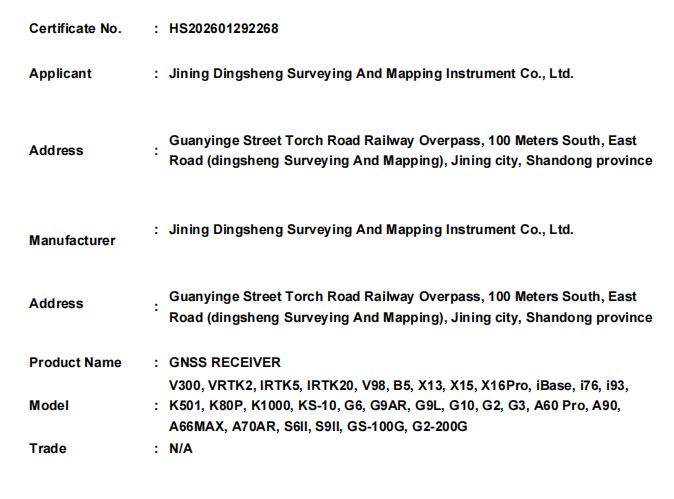 Certificate No. : HS202601292268

Applicant : Jining Dingsheng Surveying And Mapping Instrument Co., Ltd.

Address : Guanyinge Street Torch Road Railway Overpass, 100 Meters South, East Road (dingsheng Surveying And Mapping), Jining city, Shandong province

Manufacturer : Jining Dingsheng Surveying And Mapping Instrument Co., Ltd.

Address : Guanyinge Street Torch Road Railway Overpass, 100 Meters South, East Road (dingsheng Surveying And Mapping), Jining city, Shandong province

Product Name : GNSS RECEIVER

Model : V300, VRTK2, IRTK5, IRTK20, V98, B5, X13, X15, X16Pro, iBase, i76, i93, K501, K80P, K1000, KS-10, G6, G9AR, G9L, G10, G2, G3, A60 Pro, A90, A66MAX, A70AR, S6II, S9II, GS-100G, G2-200G

Trade : N/A